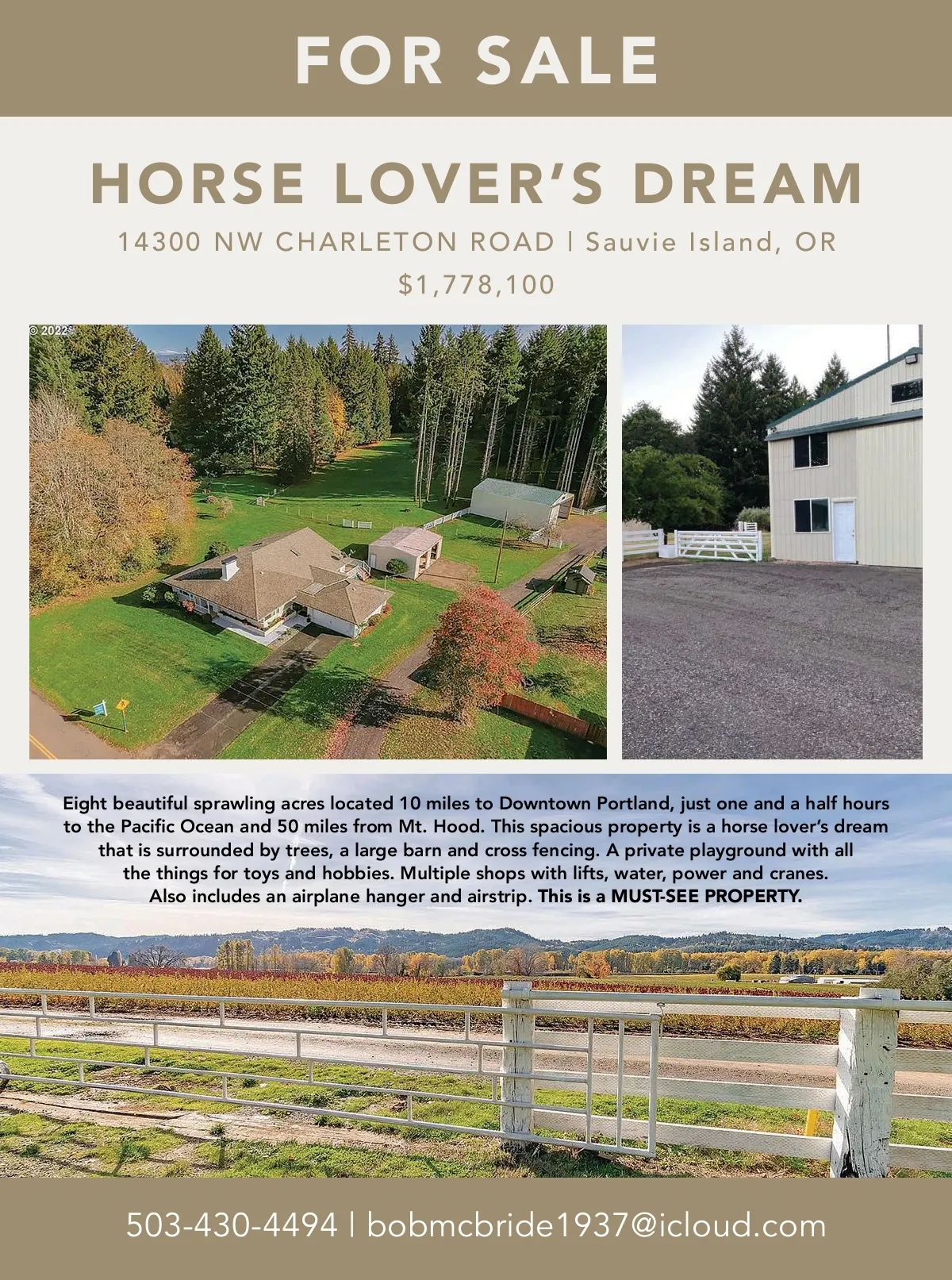 FOR SALE

HORSE LOVER'S DREAM

14300 NW CHARLETON ROAD | Sauvie Island, OR

$1,778,100

© 2022

Eight beautiful sprawling acres located 10 miles to Downtown Portland, just one and a half hours to the Pacific Ocean and 50 miles from Mt. Hood. This spacious property is a horse lover's dream that is surrounded by trees, a large barn and cross fencing. A private playground with all the things for toys and hobbies. Multiple shops with lifts, water, power and cranes. Also includes an airplane hanger and airstrip. This is a MUST-SEE PROPERTY.

503-430-4494 | bobmcbride1937@icloud.com